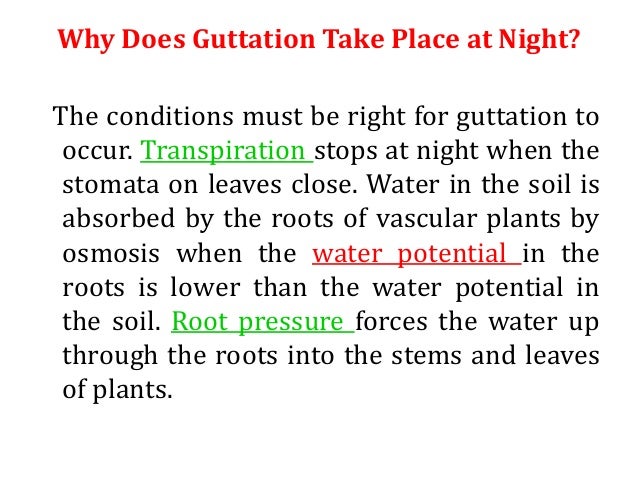 Why Does Guttation Take Place at Night?

The conditions must be right for guttation to occur. Transpiration stops at night when the stomata on leaves close. Water in the soil is absorbed by the roots of vascular plants by osmosis when the water potential in the roots is lower than the water potential in the soil. Root pressure forces the water up through the roots into the stems and leaves of plants.